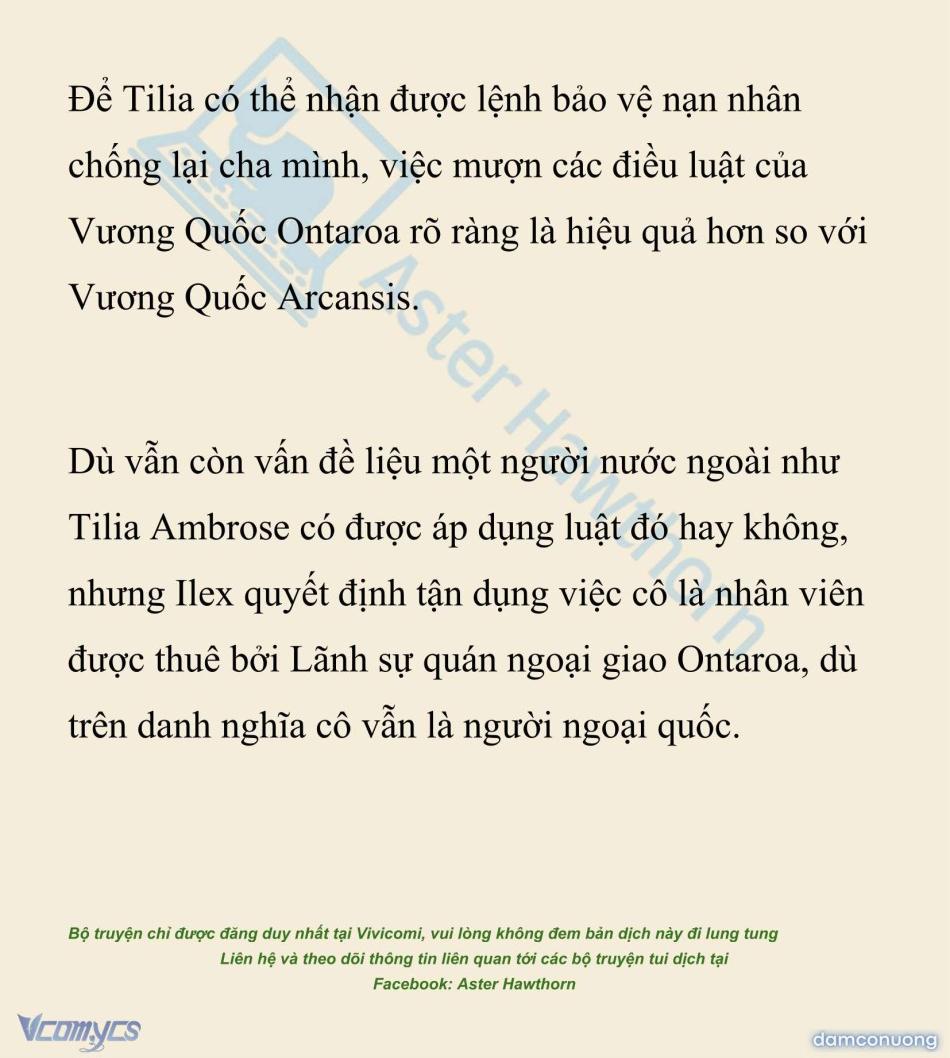 Để Tilia có thể nhận được lệnh bảo vệ nạn nhân chống lại cha mình, việc mượn các điều luật của Vương Quốc Ontaroa rõ ràng là hiệu quả hơn so với Vương Quốc Arcansis.

Dù vẫn còn vấn đề liệu một người nước ngoài như Tilia Ambrose có được áp dụng luật đó hay không, nhưng Ilex quyết định tận dụng việc cô là nhân viên được thuê bởi Lãnh sự quán ngoại giao Ontaroa, dù trên danh nghĩa cô vẫn là người ngoại quốc.

Aster Hawthorn

Bộ truyện chỉ được đăng duy nhất tại Vivicomi, vui lòng không đem bản dịch này đi lung tung
Liên hệ và theo dõi thông tin liên quan tới các bộ truyện tui dịch tại
Facebook: Aster Hawthorn

Vcomycs

damconuong